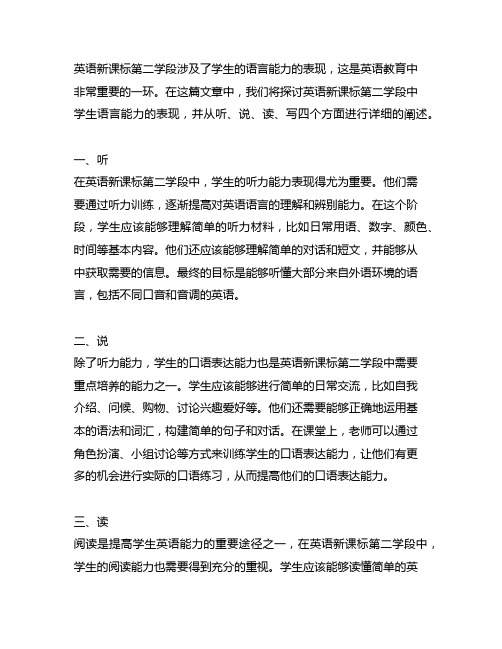 英语新课标第二学段涉及了学生的语言能力的表现，这是英语教育中非常重要的一环。在这篇文章中，我们将探讨英语新课标第二学段中学生语言能力的表现，并从听、说、读、写四个方面进行详细的阐述。

一、听
在英语新课标第二学段中，学生的听力能力表现得尤为重要。他们需要通过听力训练，逐渐提高对英语语言的理解和辨别能力。在这个阶段，学生应该能够理解简单的听力材料，比如日常用语、数字、颜色、时间等基本内容。他们还应该能够理解简单的对话和短文，并能够从中获取需要的信息。最终的目标是能够听懂大部分来自外语环境的语言，包括不同口音和音调的英语。

二、说
除了听力能力，学生的口语表达能力也是英语新课标第二学段中需要重点培养的能力之一。学生应该能够进行简单的日常交流，比如自我介绍、问候、购物、讨论兴趣爱好等。他们还需要能够正确地运用基本的语法和词汇，构建简单的句子和对话。在课堂上，老师可以通过角色扮演、小组讨论等方式来训练学生的口语表达能力，让他们有更多的机会进行实际的口语练习，从而提高他们的口语表达能力。

三、读
阅读是提高学生英语能力的重要途径之一，在英语新课标第二学段中，学生的阅读能力也需要得到充分的重视。学生应该能够读懂简单的英